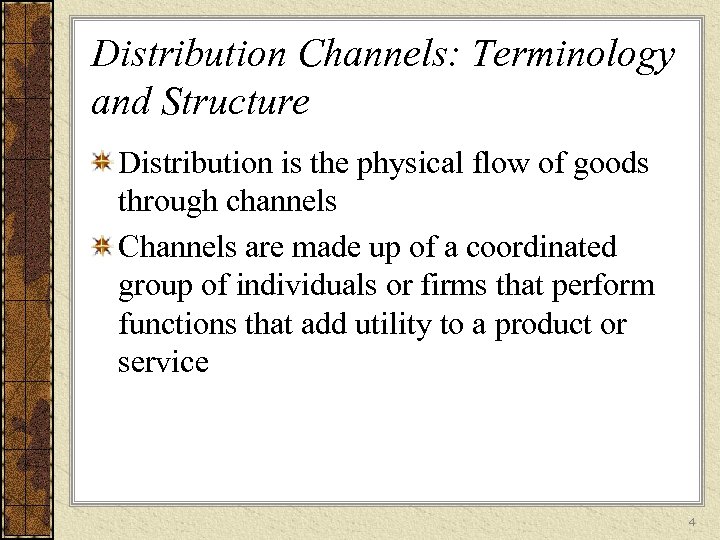 Distribution Channels: Terminology and Structure

Distribution is the physical flow of goods through channels

Channels are made up of a coordinated group of individuals or firms that perform functions that add utility to a product or service

4